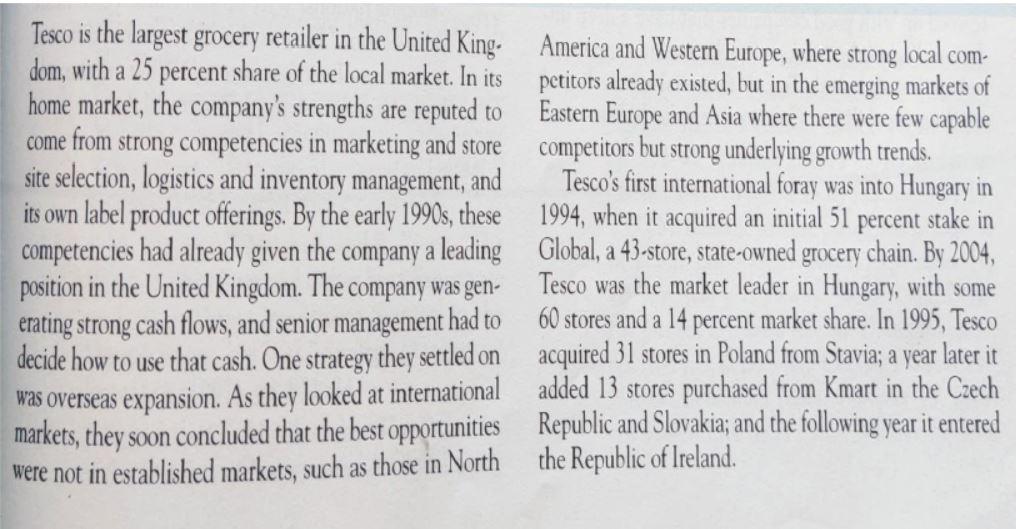 Tesco is the largest grocery retailer in the United Kingdom, with a 25 percent share of the local market. In its home market, the company's strengths are reputed to come from strong competencies in marketing and store site selection, logistics and inventory management, and its own label product offerings. By the early 1990s, these competencies had already given the company a leading position in the United Kingdom. The company was generating strong cash flows, and senior management had to decide how to use that cash. One strategy they settled on was overseas expansion. As they looked at international markets, they soon concluded that the best opportunities were not in established markets, such as those in North America and Western Europe, where strong local competitors already existed, but in the emerging markets of Eastern Europe and Asia where there were few capable competitors but strong underlying growth trends.

Tesco's first international foray was into Hungary in 1994, when it acquired an initial 51 percent stake in Global, a 43-store, state-owned grocery chain. By 2004, Tesco was the market leader in Hungary, with some 60 stores and a 14 percent market share. In 1995, Tesco acquired 31 stores in Poland from Stavia; a year later it added 13 stores purchased from Kmart in the Czech Republic and Slovakia; and the following year it entered the Republic of Ireland.